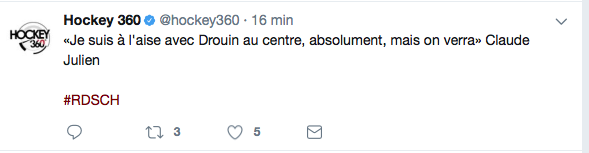 HOCKEY 360

Hockey 360 @hockey360 · 16 min

«Je suis à l'aise avec Drouin au centre, absolument, mais on verra» Claude Julien

#RDSCH

3 5